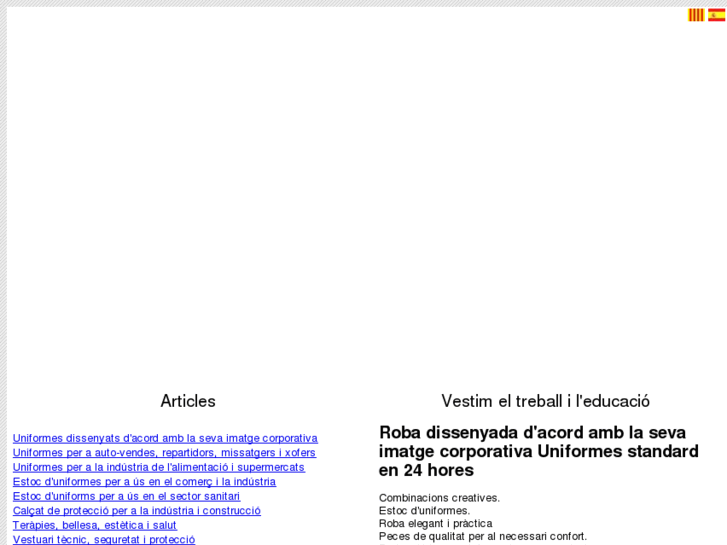 Articles

Uniformes dissenyats d'acord amb la seva imatge corporativa
Uniformes per a auto-vendes, repartidors, missatgers i xofers
Uniformes per a la indústria de l'alimentació i supermercats
Estoc d'uniformes per a ús en el comerç i la indústria
Estoc d'uniforms per a ús en el sector sanitari
Calçat de protecció per a la indústria i construcció
Teràpies, bellesa, estètica i salut
Vestuari tècnic, seguretat i protecció

Vestim el treball i l'educació

Roba dissenyada d'acord amb la seva imatge corporativa Uniformes standard en 24 hores

Combinacions creatives.
Estoc d'uniformes.
Roba elegant i pràctica
Peces de qualitat per al necessari confort.